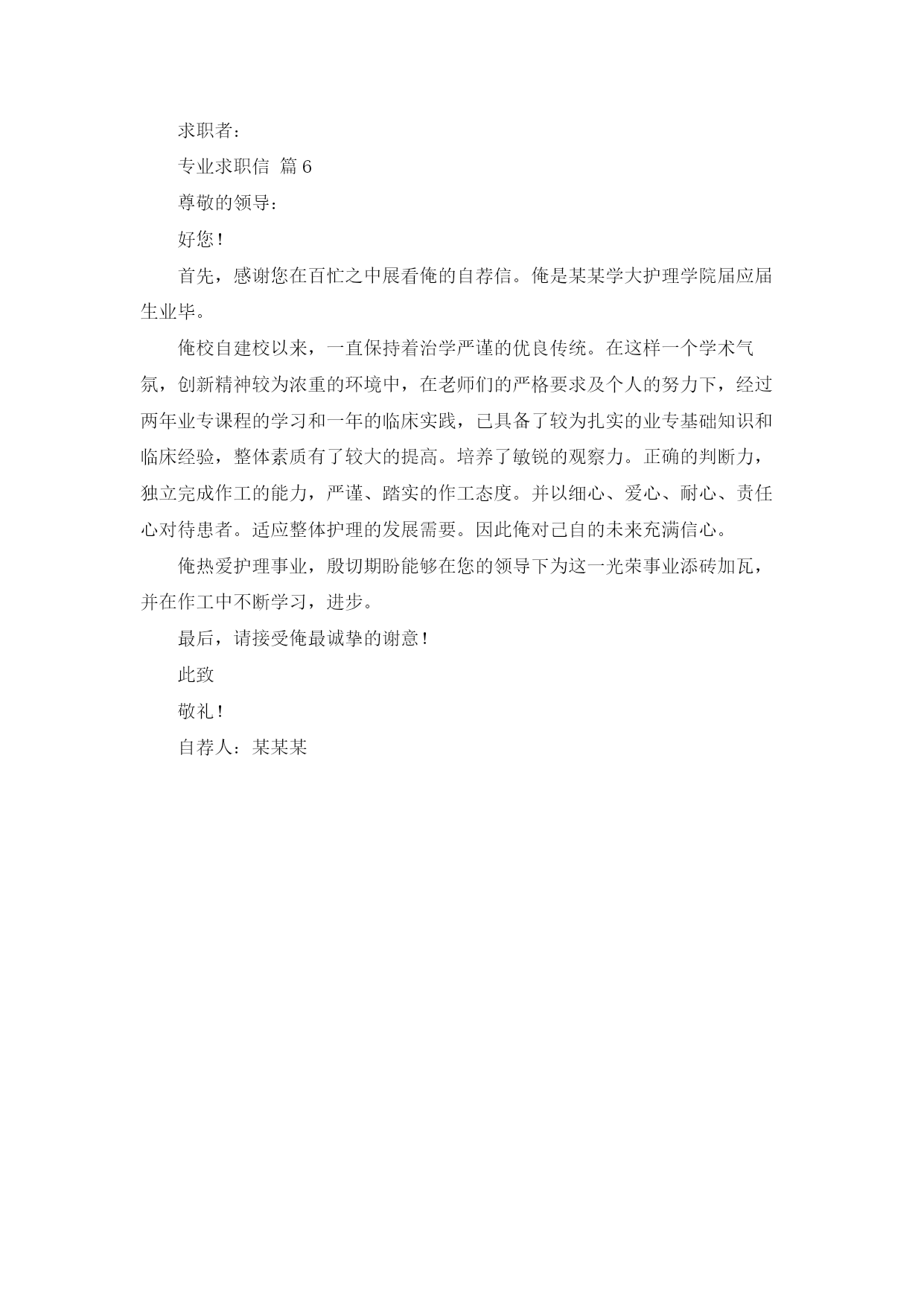 求职者：

专业求职信 篇6

尊敬的领导：

好您！

首先，感谢您在百忙之中展看俺的自荐信。俺是某某学大护理学院届应届生业毕。

俺校自建校以来，一直保持着治学严谨的优良传统。在这样一个学术气氛，创新精神较为浓重的环境中，在老师们的严格要求及个人的努力下，经过两年业专课程的学习和一年的临床实践，已具备了较为扎实的业专基础知识和临床经验，整体素质有了较大的提高。培养了敏锐的观察力。正确的判断力，独立完成作工的能力，严谨、踏实的作工态度。并以细心、爱心、耐心、责任心对待患者。适应整体护理的发展需要。因此俺对己自的未来充满信心。

俺热爱护理事业，殷切期盼能够在您的领导下为这一光荣事业添砖加瓦，并在作工中不断学习，进步。

最后，请接受俺最诚挚的谢意！

此致

敬礼！

自荐人：某某某